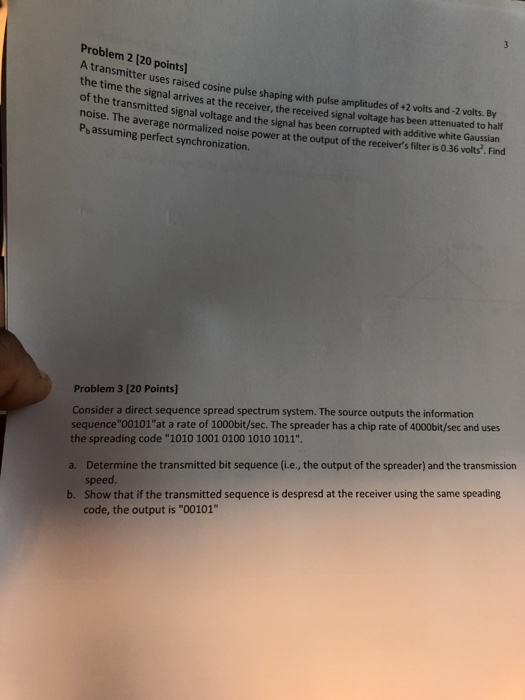 3

Problem 2 [20 points]
A transmitter uses raised cosine pulse shaping with pulse amplitudes of +2 volts and -2 volts. By the time the signal arrives at the receiver, the received signal voltage has been attenuated to half of the transmitted signal voltage and the signal has been corrupted with additive white Gaussian noise. The average normalized noise power at the output of the receiver's filter is 0.36 volts$^2$. Find $P_b$ assuming perfect synchronization.

Problem 3 [20 Points]
Consider a direct sequence spread spectrum system. The source outputs the information sequence"00101"at a rate of 1000bit/sec. The spreader has a chip rate of 4000bit/sec and uses the spreading code "1010 1001 0100 1010 1011".

a. Determine the transmitted bit sequence (i.e., the output of the spreader) and the transmission speed.
b. Show that if the transmitted sequence is despresd at the receiver using the same speading code, the output is "00101"